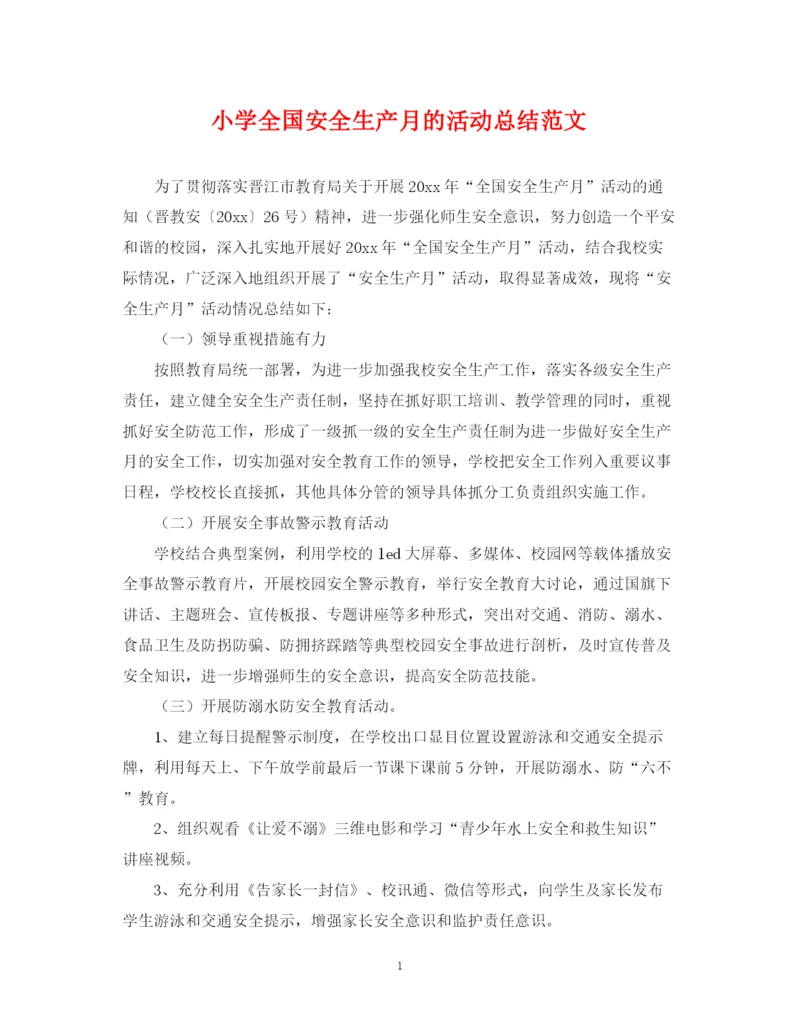 小学全国安全生产月的活动总结范文

为了贯彻落实晋江市教育局关于开展20xx年“全国安全生产月”活动的通知（晋教安〔20xx〕26号）精神，进一步强化师生安全意识，努力创造一个平安和谐的校园，深入扎实地开展好20xx年“全国安全生产月”活动，结合我校实际情况，广泛深入地组织开展了“安全生产月”活动，取得显著成效，现将“安全生产月”活动情况总结如下：

（一）领导重视措施有力

按照教育局统一部署，为进一步加强我校安全生产工作，落实各级安全生产责任，建立健全安全生产责任制，坚持在抓好职工培训、教学管理的同时，重视抓好安全防范工作，形成了一级抓一级的安全生产责任制为进一步做好安全生产月的安全工作，切实加强对安全教育工作的领导，学校把安全工作列入重要议事日程，学校校长直接抓，其他具体分管的领导具体抓分工负责组织实施工作。

（二）开展安全事故警示教育活动

学校结合典型案例，利用学校的led大屏幕、多媒体、校园网等载体播放安全事故警示教育片，开展校园安全警示教育，举行安全教育大讨论，通过国旗下讲话、主题班会、宣传板报、专题讲座等多种形式，突出对交通、消防、溺水、食品卫生及防拐防骗、防拥挤踩踏等典型校园安全事故进行剖析，及时宣传普及安全知识，进一步增强师生的安全意识，提高安全防范技能。

（三）开展防溺水防安全教育活动。

1、建立每日提醒警示制度，在学校出口显目位置设置游泳和交通安全提示牌，利用每天上、下午放学前最后一节课下课前5分钟，开展防溺水、防“六不”教育。

2、组织观看《让爱不溺》三维电影和学习“青少年水上安全和救生知识”讲座视频。

3、充分利用《告家长一封信》、校讯通、微信等形式，向学生及家长发布学生游泳和交通安全提示，增强家长安全意识和监护责任意识。

1